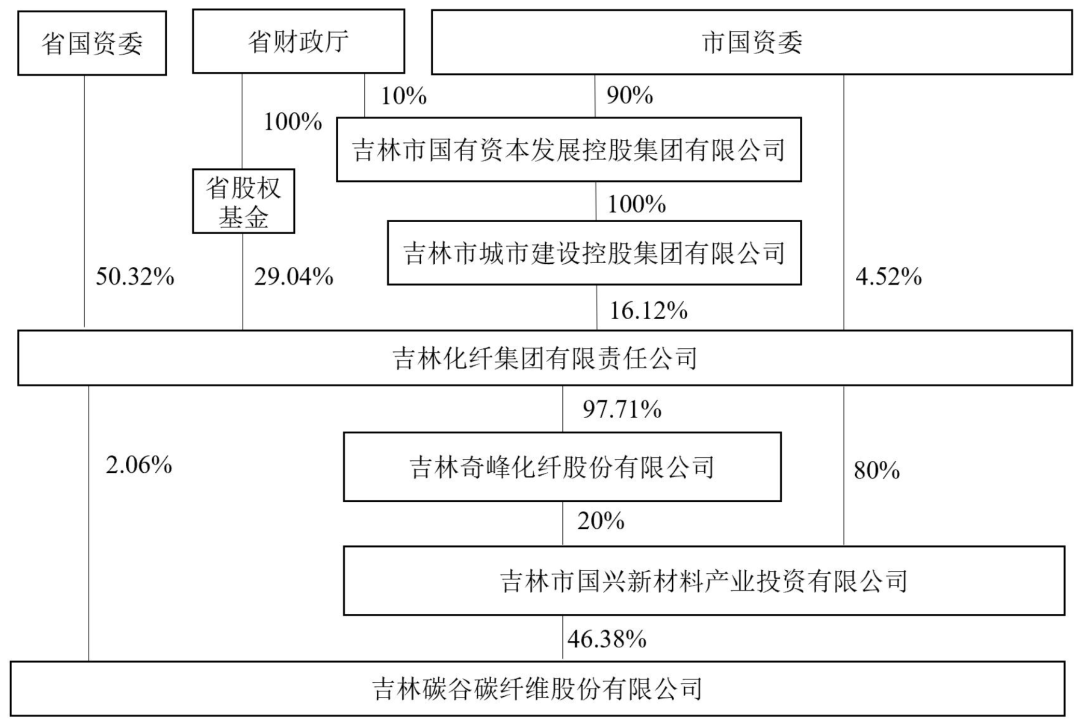 省国资委

省财政厅

市国资委

10%

90%

100%

吉林市国有资本发展控股集团有限公司

省股权基金

100%

吉林市城市建设控股集团有限公司

50.32%

29.04%

4.52%

16.12%

吉林化纤集团有限责任公司

97.71%

2.06%

吉林奇峰化纤股份有限公司

80%

20%

吉林市国兴新材料产业投资有限公司

46.38%

吉林碳谷碳纤维股份有限公司